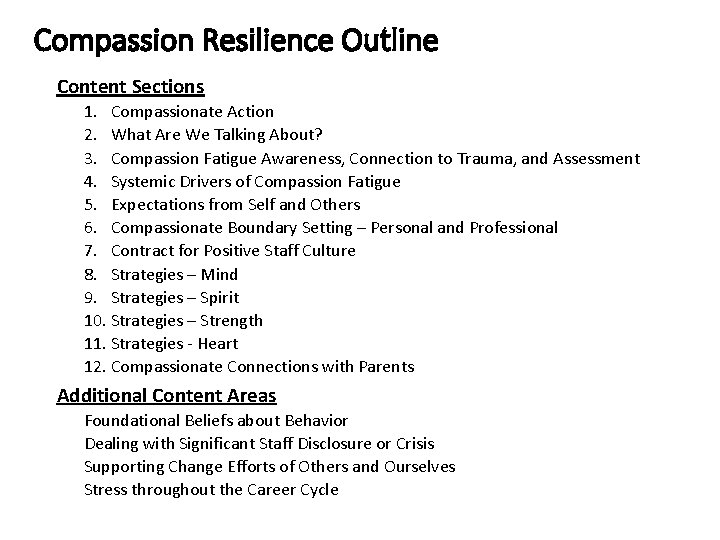 Compassion Resilience Outline

Content Sections

1. Compassionate Action
2. What Are We Talking About?
3. Compassion Fatigue Awareness, Connection to Trauma, and Assessment
4. Systemic Drivers of Compassion Fatigue
5. Expectations from Self and Others
6. Compassionate Boundary Setting – Personal and Professional
7. Contract for Positive Staff Culture
8. Strategies – Mind
9. Strategies – Spirit
10. Strategies – Strength
11. Strategies - Heart
12. Compassionate Connections with Parents

Additional Content Areas

Foundational Beliefs about Behavior
Dealing with Significant Staff Disclosure or Crisis
Supporting Change Efforts of Others and Ourselves
Stress throughout the Career Cycle